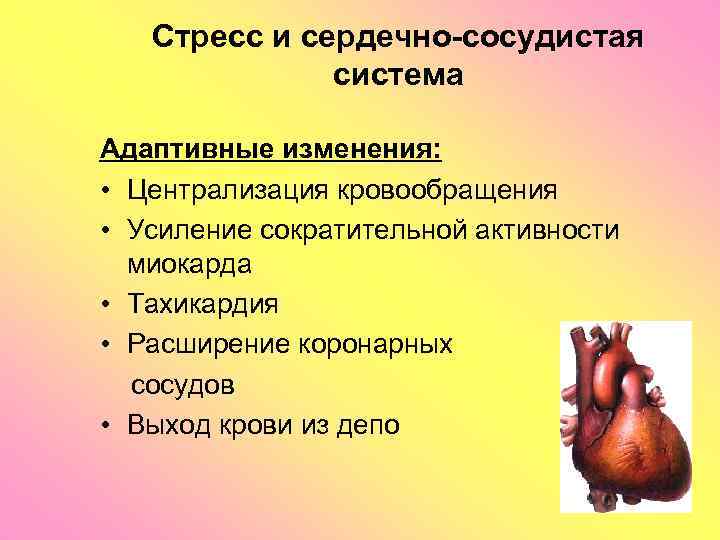 Стресс и сердечно-сосудистая система

Адаптивные изменения:
• Централизация кровообращения
• Усиление сократительной активности миокарда
• Тахикардия
• Расширение коронарных сосудов
• Выход крови из депо